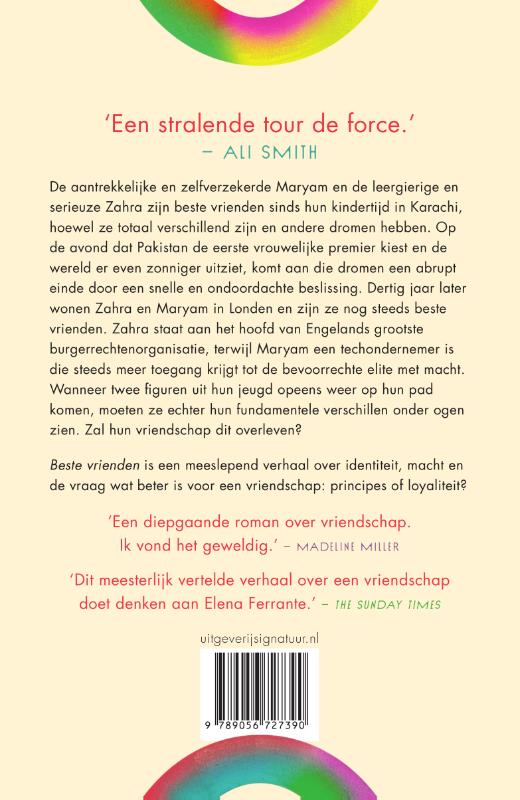 'Een stralende tour de force.'
– ALI SMITH

De aantrekkelijke en zelfverzekerde Maryam en de leergierige en serieuze Zahra zijn beste vrienden sinds hun kindertijd in Karachi, hoewel ze totaal verschillend zijn en andere dromen hebben. Op de avond dat Pakistan de eerste vrouwelijke premier kiest en de wereld er even zonniger uitziet, komt aan die dromen een abrupt einde door een snelle en ondoordachte beslissing. Dertig jaar later wonen Zahra en Maryam in Londen en zijn ze nog steeds beste vrienden. Zahra staat aan het hoofd van Engelands grootste burgerrechtenorganisatie, terwijl Maryam een techondernemer is die steeds meer toegang krijgt tot de bevoorrechte elite met macht. Wanneer twee figuren uit hun jeugd opeens weer op hun pad komen, moeten ze echter hun fundamentele verschillen onder ogen zien. Zal hun vriendschap dit overleven?

Beste vrienden is een meeslepend verhaal over identiteit, macht en de vraag wat beter is voor een vriendschap: principes of loyaliteit?

'Een diepgaande roman over vriendschap. Ik vond het geweldig.' – MADELINE MILLER

'Dit meesterlijk vertelde verhaal over een vriendschap doet denken aan Elena Ferrante.' – THE SUNDAY TIMES

uitgeverijsignatuur.nl

9 789056 727390